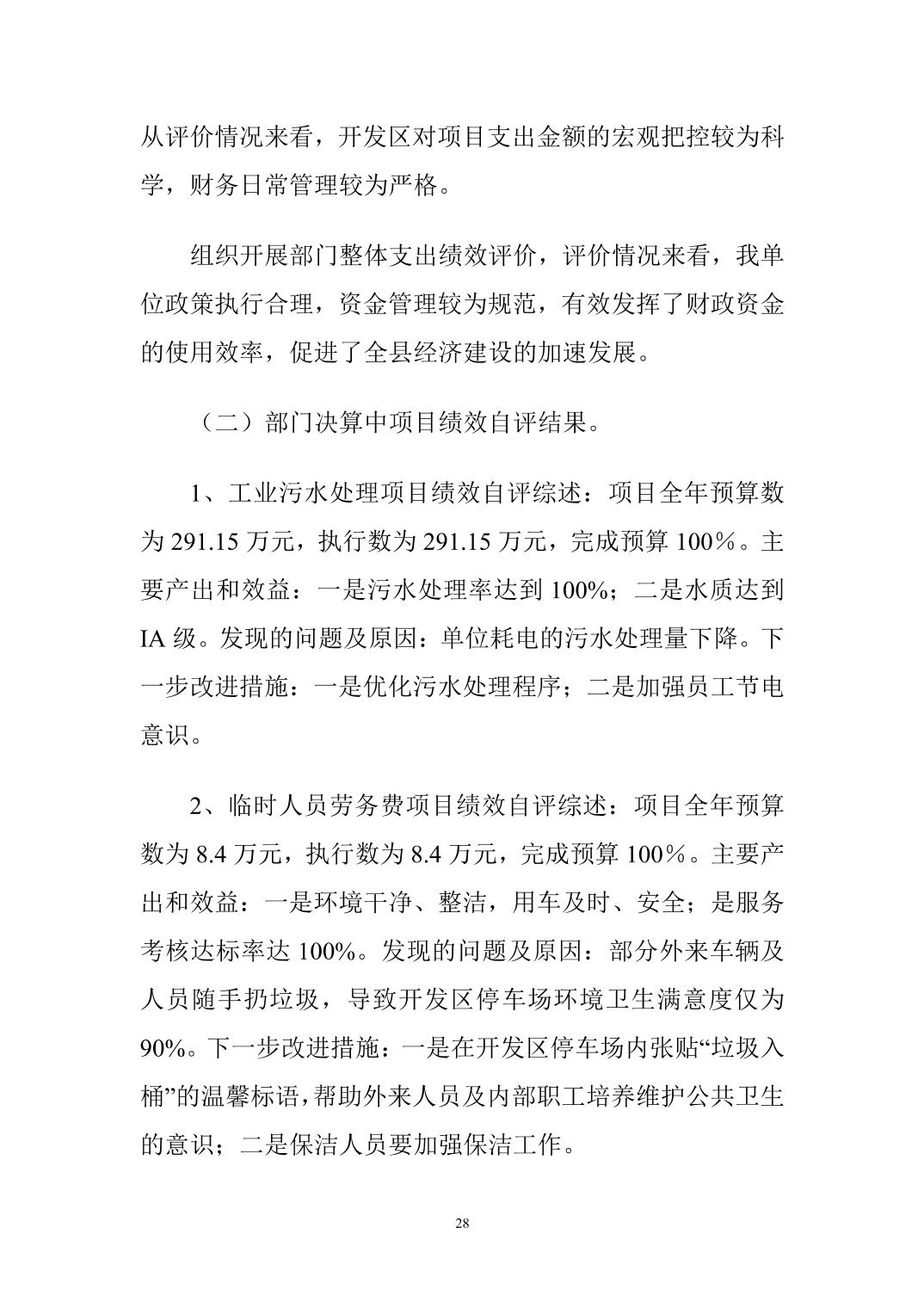 从评价情况来看，开发区对项目支出金额的宏观把控较为科学，财务日常管理较为严格。

组织开展部门整体支出绩效评价，评价情况来看，我单位政策执行合理，资金管理较为规范，有效发挥了财政资金的使用效率，促进了全县经济建设的加速发展。

（二）部门决算中项目绩效自评结果。

1、工业污水处理项目绩效自评综述：项目全年预算数为 291.15 万元，执行数为 291.15 万元，完成预算 100％。主要产出和效益：一是污水处理率达到 100%；二是水质达到 IA 级。发现的问题及原因：单位耗电的污水处理量下降。下一步改进措施：一是优化污水处理程序；二是加强员工节电意识。

2、临时人员劳务费项目绩效自评综述：项目全年预算数为 8.4 万元，执行数为 8.4 万元，完成预算 100％。主要产出和效益：一是环境干净、整洁，用车及时、安全；是服务考核达标率达 100%。发现的问题及原因：部分外来车辆及人员随手扔垃圾，导致开发区停车场环境卫生满意度仅为 90%。下一步改进措施：一是在开发区停车场内张贴“垃圾入桶”的温馨标语，帮助外来人员及内部职工培养维护公共卫生的意识；二是保洁人员要加强保洁工作。

28